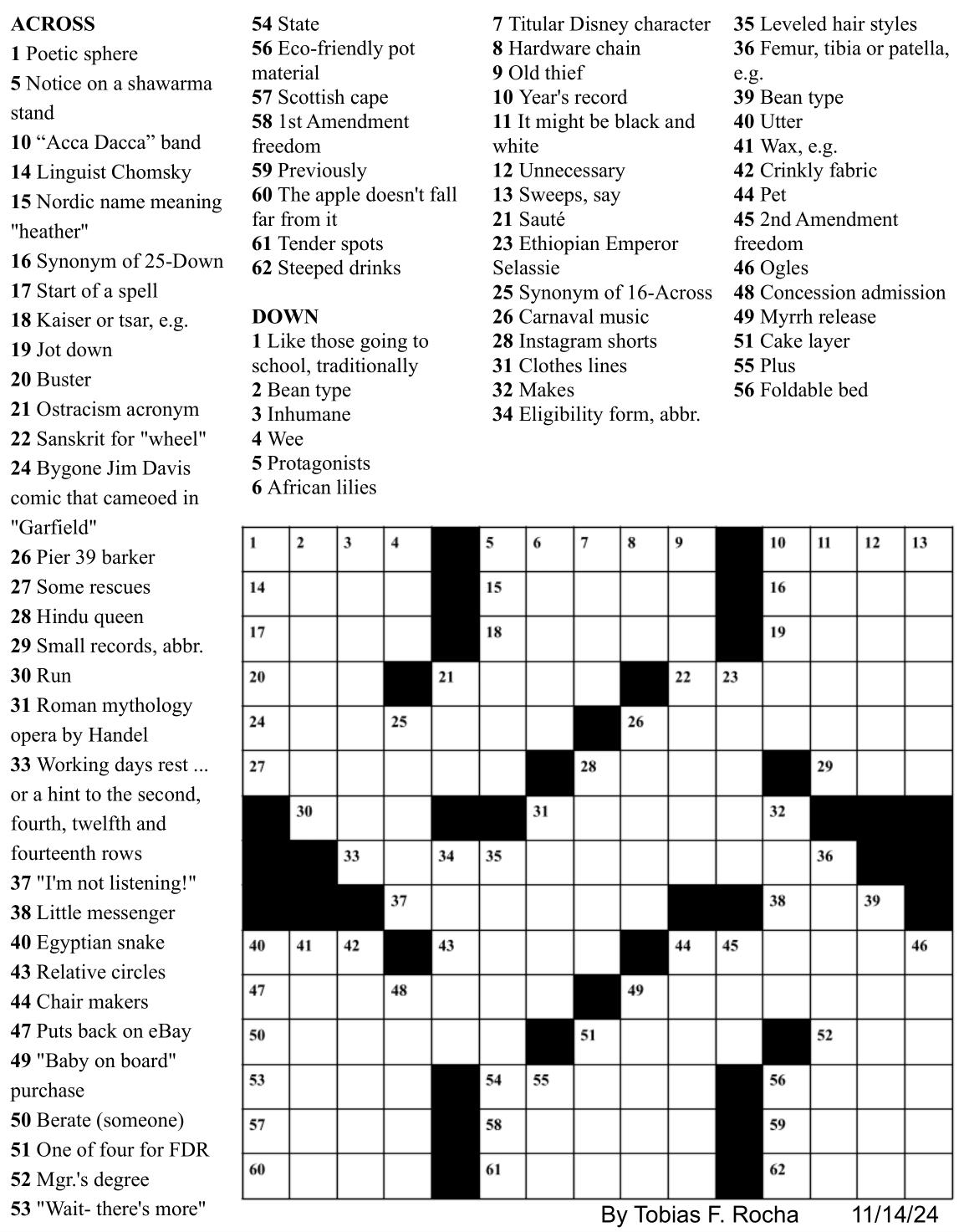 ACROSS
1 Poetic sphere
5 Notice on a shawarma stand
10 “Acca Dacca” band
14 Linguist Chomsky
15 Nordic name meaning "heather"
16 Synonym of 25-Down
17 Start of a spell
18 Kaiser or tsar, e.g.
19 Jot down
20 Buster
21 Ostracism acronym
22 Sanskrit for "wheel"
24 Bygone Jim Davis comic that cameoed in "Garfield"
26 Pier 39 barker
27 Some rescues
28 Hindu queen
29 Small records, abbr.
30 Run
31 Roman mythology opera by Handel
33 Working days rest ... or a hint to the second, fourth, twelfth and fourteenth rows
37 "I'm not listening!"
38 Little messenger
40 Egyptian snake
43 Relative circles
44 Chair makers
47 Puts back on eBay
49 "Baby on board" purchase
50 Berate (someone)
51 One of four for FDR
52 Mgr.'s degree
53 "Wait- there's more"
54 State
56 Eco-friendly pot material
57 Scottish cape
58 1st Amendment freedom
59 Previously
60 The apple doesn't fall far from it
61 Tender spots
62 Steeped drinks

DOWN
1 Like those going to school, traditionally
2 Bean type
3 Inhumane
4 Wee
5 Protagonists
6 African lilies
7 Titular Disney character
8 Hardware chain
9 Old thief
10 Year's record
11 It might be black and white
12 Unnecessary
13 Sweeps, say
21 Sauté
23 Ethiopian Emperor Selassie
25 Synonym of 16-Across
26 Carnaval music
28 Instagram shorts
31 Clothes lines
32 Makes
34 Eligibility form, abbr.
35 Leveled hair styles
36 Femur, tibia or patella, e.g.
39 Bean type
40 Utter
41 Wax, e.g.
42 Crinkly fabric
44 Pet
45 2nd Amendment freedom
46 Ogles
48 Concession admission
49 Myrrh release
51 Cake layer
55 Plus
56 Foldable bed

1 2 3 4 5 6 7 8 9 10 11 12 13 14 15 16 17 18 19 20 21 22 23 24 25 26 27 28 29 30 31 32 33 34 35 36 37 38 39 40 41 42 43 44 45 46 47 48 49 50 51 52 53 54 55 56 57 58 59 60 61 62

By Tobias F. Rocha 11/14/24